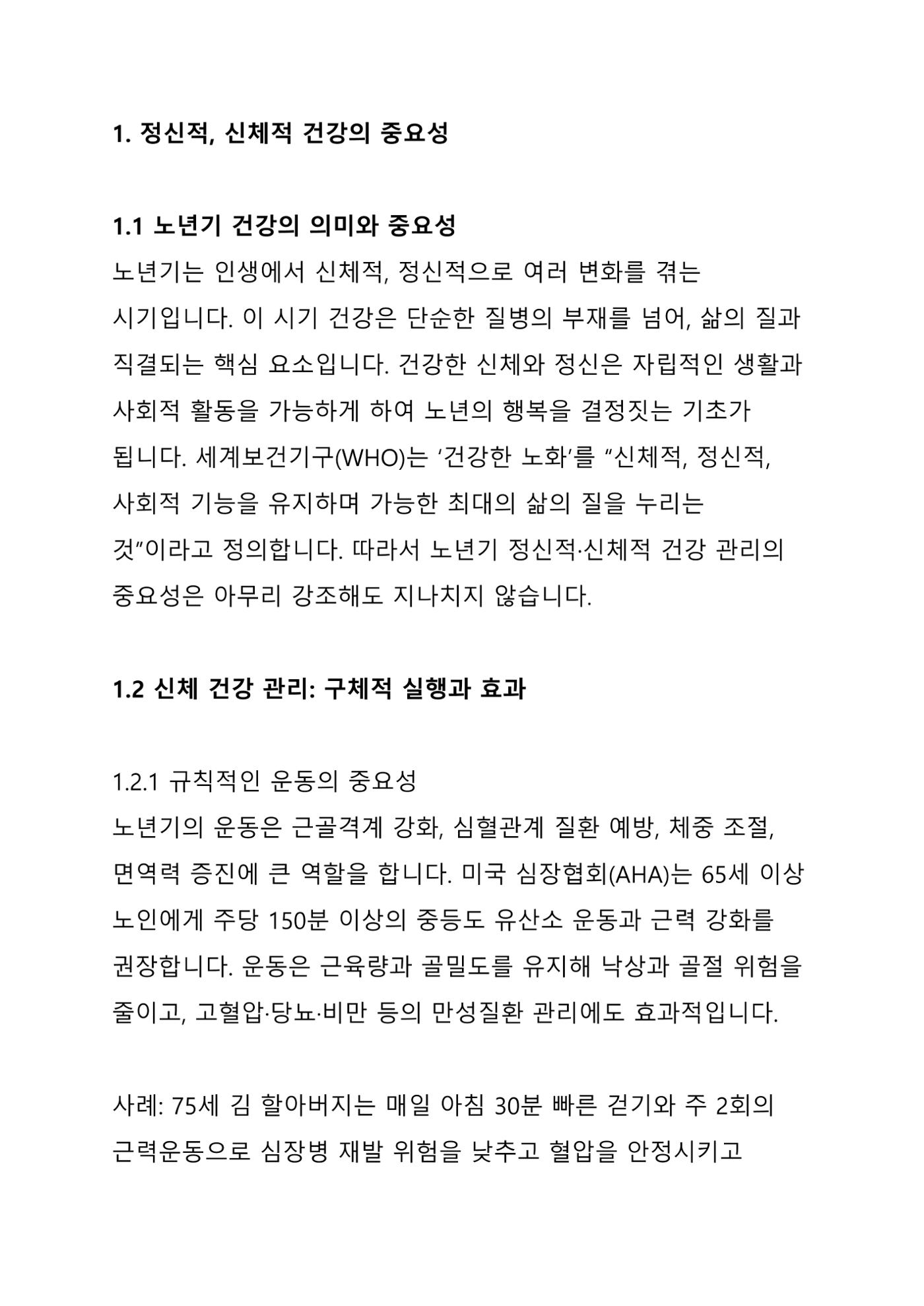 1. 정신적, 신체적 건강의 중요성

1.1 노년기 건강의 의미와 중요성
노년기는 인생에서 신체적, 정신적으로 여러 변화를 겪는 시기입니다. 이 시기 건강은 단순한 질병의 부재를 넘어, 삶의 질과 직결되는 핵심 요소입니다. 건강한 신체와 정신은 자립적인 생활과 사회적 활동을 가능하게 하여 노년의 행복을 결정짓는 기초가 됩니다. 세계보건기구(WHO)는 '건강한 노화'를 "신체적, 정신적, 사회적 기능을 유지하며 가능한 최대의 삶의 질을 누리는 것"이라고 정의합니다. 따라서 노년기 정신적·신체적 건강 관리의 중요성은 아무리 강조해도 지나치지 않습니다.

1.2 신체 건강 관리: 구체적 실행과 효과

1.2.1 규칙적인 운동의 중요성
노년기의 운동은 근골격계 강화, 심혈관계 질환 예방, 체중 조절, 면역력 증진에 큰 역할을 합니다. 미국 심장협회(AHA)는 65세 이상 노인에게 주당 150분 이상의 중등도 유산소 운동과 근력 강화를 권장합니다. 운동은 근육량과 골밀도를 유지해 낙상과 골절 위험을 줄이고, 고혈압·당뇨·비만 등의 만성질환 관리에도 효과적입니다.

사례: 75세 김 할아버지는 매일 아침 30분 빠른 걷기와 주 2회의 근력운동으로 심장병 재발 위험을 낮추고 혈압을 안정시키고